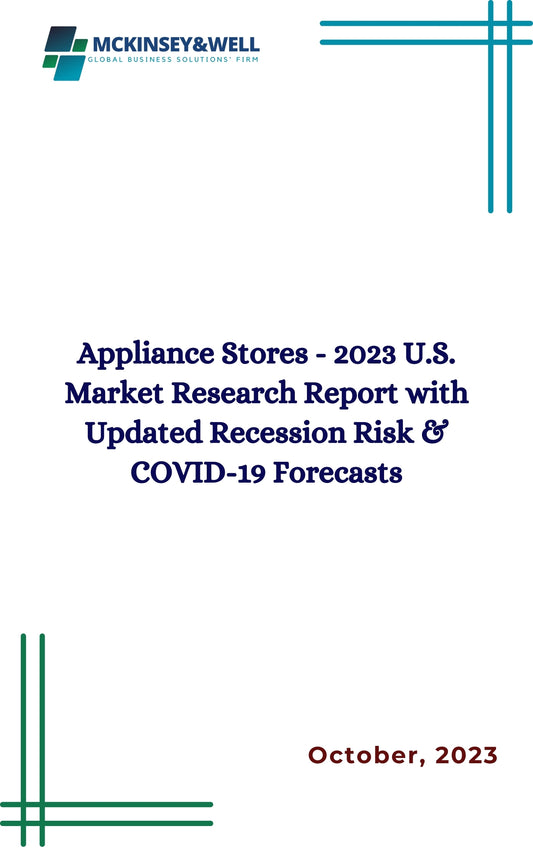 MCKINSEY&WELL
GLOBAL BUSINESS SOLUTIONS' FIRM

Appliance Stores - 2023 U.S. Market Research Report with Updated Recession Risk & COVID-19 Forecasts

October, 2023